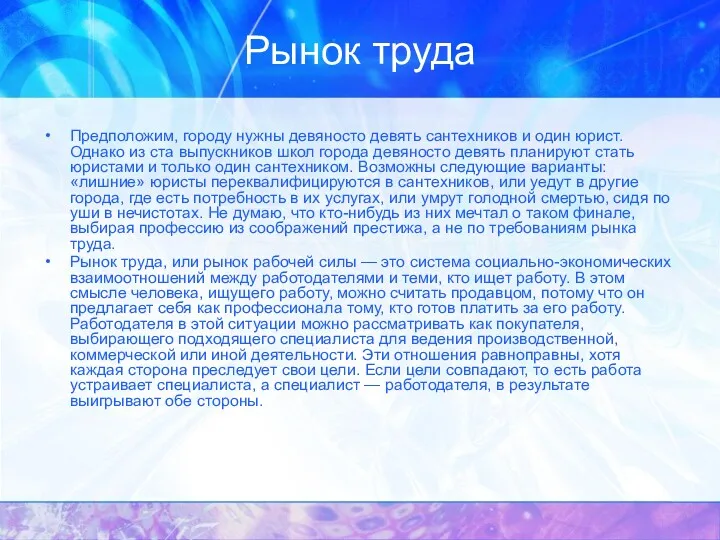 Рынок труда

• Предположим, городу нужны девяносто девять сантехников и один юрист. Однако из ста выпускников школ города девяносто девять планируют стать юристами и только один сантехником. Возможны следующие варианты: «лишние» юристы переквалифицируются в сантехников, или уедут в другие города, где есть потребность в их услугах, или умрут голодной смертью, сидя по уши в нечистотах. Не думаю, что кто-нибудь из них мечтал о таком финале, выбирая профессию из соображений престижа, а не по требованиям рынка труда.

• Рынок труда, или рынок рабочей силы — это система социально-экономических взаимоотношений между работодателями и теми, кто ищет работу. В этом смысле человека, ищущего работу, можно считать продавцом, потому что он предлагает себя как профессионала тому, кто готов платить за его работу. Работодателя в этой ситуации можно рассматривать как покупателя, выбирающего подходящего специалиста для ведения производственной, коммерческой или иной деятельности. Эти отношения равноправны, хотя каждая сторона преследует свои цели. Если цели совпадают, то есть работа устраивает специалиста, а специалист — работодателя, в результате выигрывают обе стороны.